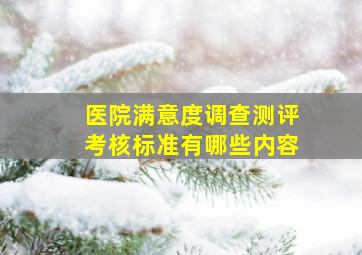 医院满意度调查测评
考核标准有哪些内容